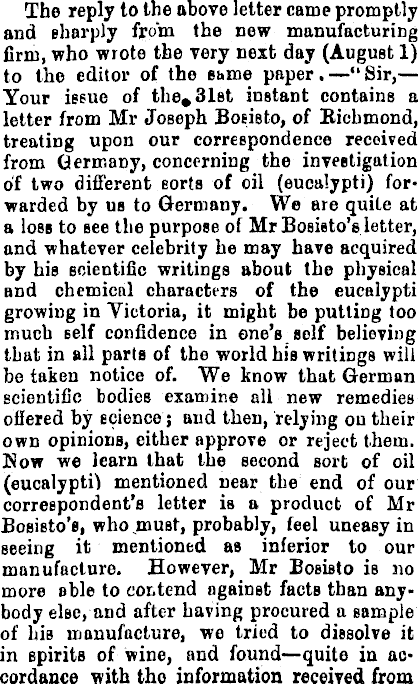 The reply to the above letter came promptly and sharply from the new manufacturing firm, who wrote the very next day (August 1) to the editor of the same paper.—"Sir,—Your issue of the 31st instant contains a letter from Mr Joseph Bosisto, of Richmond, treating upon our correspondence received from Germany, concerning the investigation of two different sorts of oil (eucalypti) forwarded by us to Germany. We are quite at a loss to see the purpose of Mr Bosisto's letter, and whatever celebrity he may have acquired by his scientific writings about the physical and chemical characters of the eucalypti growing in Victoria, it might be putting too much self confidence in one's self believing that in all parts of the world his writings will be taken notice of. We know that German scientific bodies examine all new remedies offered by science; and then, relying on their own opinions, either approve or reject them. Now we learn that the second sort of oil (eucalypti) mentioned near the end of our correspondent's letter is a product of Mr Bosisto's, who must, probably, feel uneasy in seeing it mentioned as inferior to our manufacture. However, Mr Bosisto is no more able to contend against facts than anybody else, and after having procured a sample of his manufacture, we tried to dissolve it in spirits of wine, and found—quite in accordance with the information received from